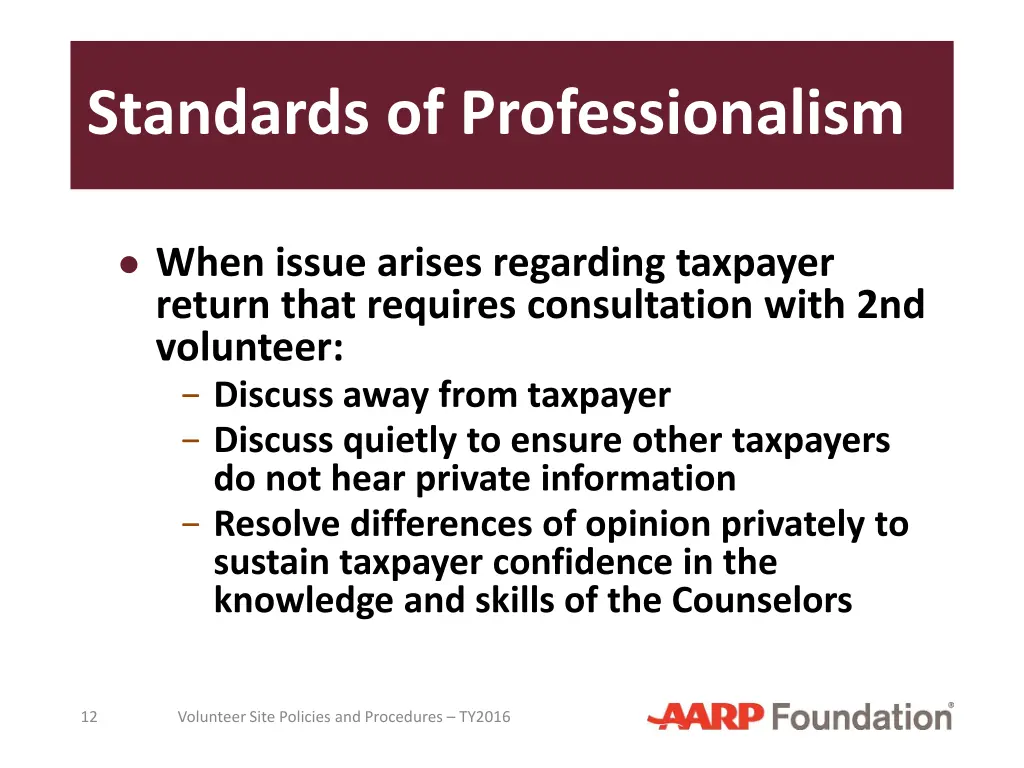 Standards of Professionalism

• When issue arises regarding taxpayer return that requires consultation with 2nd volunteer:
- Discuss away from taxpayer
- Discuss quietly to ensure other taxpayers do not hear private information
- Resolve differences of opinion privately to sustain taxpayer confidence in the knowledge and skills of the Counselors

12

Volunteer Site Policies and Procedures – TY2016

AARP Foundation®